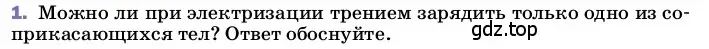 1. Можно ли при электризации трением зарядить только одно из соприкасающихся тел? Ответ обоснуйте.

gdz.top